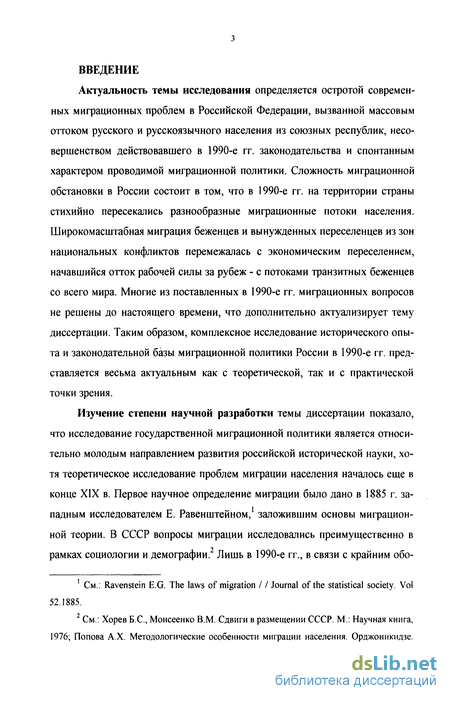 3

ВВЕДЕНИЕ

Актуальность темы исследования определяется остротой современных миграционных проблем в Российской Федерации, вызванной массовым оттоком русского и русскоязычного населения из союзных республик, несовершенством действовавшего в 1990-е гг. законодательства и спонтанным характером проводимой миграционной политики. Сложность миграционной обстановки в России состоит в том, что в 1990-е гг. на территории страны стихийно пересекались разнообразные миграционные потоки населения. Широкомасштабная миграция беженцев и вынужденных переселенцев из зон национальных конфликтов перемежалась с экономическим переселением, начавшийся отток рабочей силы за рубеж - с потоками транзитных беженцев со всего мира. Многие из поставленных в 1990-е гг. миграционных вопросов не решены до настоящего времени, что дополнительно актуализирует тему диссертации. Таким образом, комплексное исследование исторического опыта и законодательной базы миграционной политики России в 1990-е гг. представляется весьма актуальным как с теоретической, так и с практической точки зрения.

Изучение степени научной разработки темы диссертации показало, что исследование государственной миграционной политики является относительно молодым направлением развития российской исторической науки, хотя теоретическое исследование проблем миграции населения началось еще в конце XIX в. Первое научное определение миграции было дано в 1885 г. западным исследователем Е. Равенштейном,$^1$ заложившим основы миграционной теории. В СССР вопросы миграции исследовались преимущественно в рамках социологии и демографии.$^2$ Лишь в 1990-е гг., в связи с крайним обо-

$^1$ См.: Ravenstein E.G. The laws of migration / / Journal of the statistical society. Vol 52.1885.

$^2$ См.: Хорев Б.С., Моисеенко В.М. Сдвиги в размещении СССР. М.: Научная книга, 1976; Попова А.Х. Методологические особенности миграции населения. Орджоникидзе.

dsLib.net
библиотека диссертаций